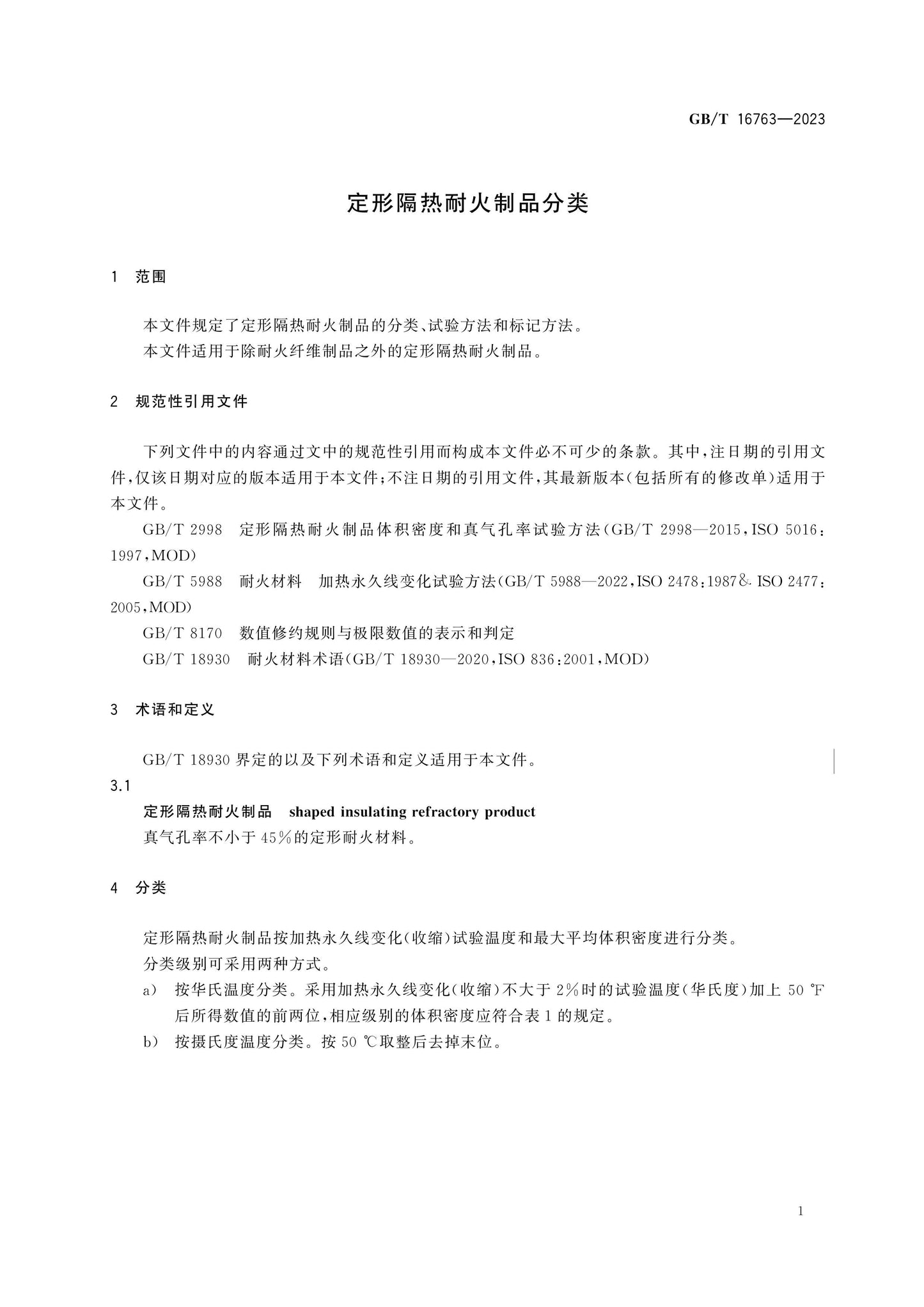 GB/T 16763—2023

定形隔热耐火制品分类

1 范围

本文件规定了定形隔热耐火制品的分类、试验方法和标记方法。

本文件适用于除耐火纤维制品之外的定形隔热耐火制品。

2 规范性引用文件

下列文件中的内容通过文中的规范性引用而构成本文件必不可少的条款。其中，注日期的引用文件，仅该日期对应的版本适用于本文件；不注日期的引用文件，其最新版本（包括所有的修改单）适用于本文件。

GB/T 2998 定形隔热耐火制品体积密度和真气孔率试验方法（GB/T 2998—2015，ISO 5016：1997，MOD）

GB/T 5988 耐火材料 加热永久线变化试验方法（GB/T 5988—2022，ISO 2478：1987& ISO 2477：2005，MOD）

GB/T 8170 数值修约规则与极限数值的表示和判定

GB/T 18930 耐火材料术语（GB/T 18930—2020，ISO 836：2001，MOD）

3 术语和定义

GB/T 18930界定的以及下列术语和定义适用于本文件。

3.1

定形隔热耐火制品 shaped insulating refractory product

真气孔率不小于45%的定形耐火材料。

4 分类

定形隔热耐火制品按加热永久线变化（收缩）试验温度和最大平均体积密度进行分类。

分类级别可采用两种方式。

a） 按华氏温度分类。采用加热永久线变化（收缩）不大于2%时的试验温度（华氏度）加上50 ℉后所得数值的前两位，相应级别的体积密度应符合表1的规定。

b） 按摄氏度温度分类。按50 ℃取整后去掉末位。

1